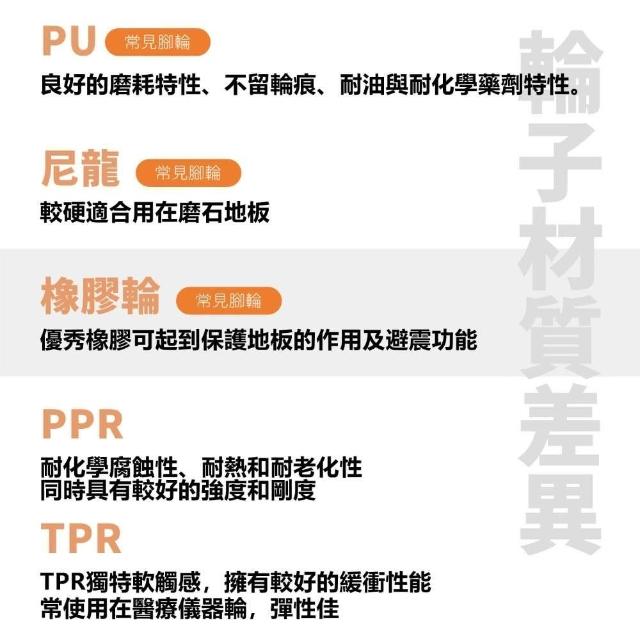 PU 常見腳輪

良好的磨耗特性、不留輪痕、耐油與耐化學藥劑特性。

尼龍 常見腳輪

較硬適合用在磨石地板

橡膠輪 常見腳輪

優秀橡膠可起到保護地板的作用及避震功能

PPR

耐化學腐蝕性、耐熱和耐老化性
同時具有較好的強度和剛度

TPR

TPR獨特軟觸感，擁有較好的緩衝性能
常使用在醫療儀器輪，彈性佳

輪子材質差異